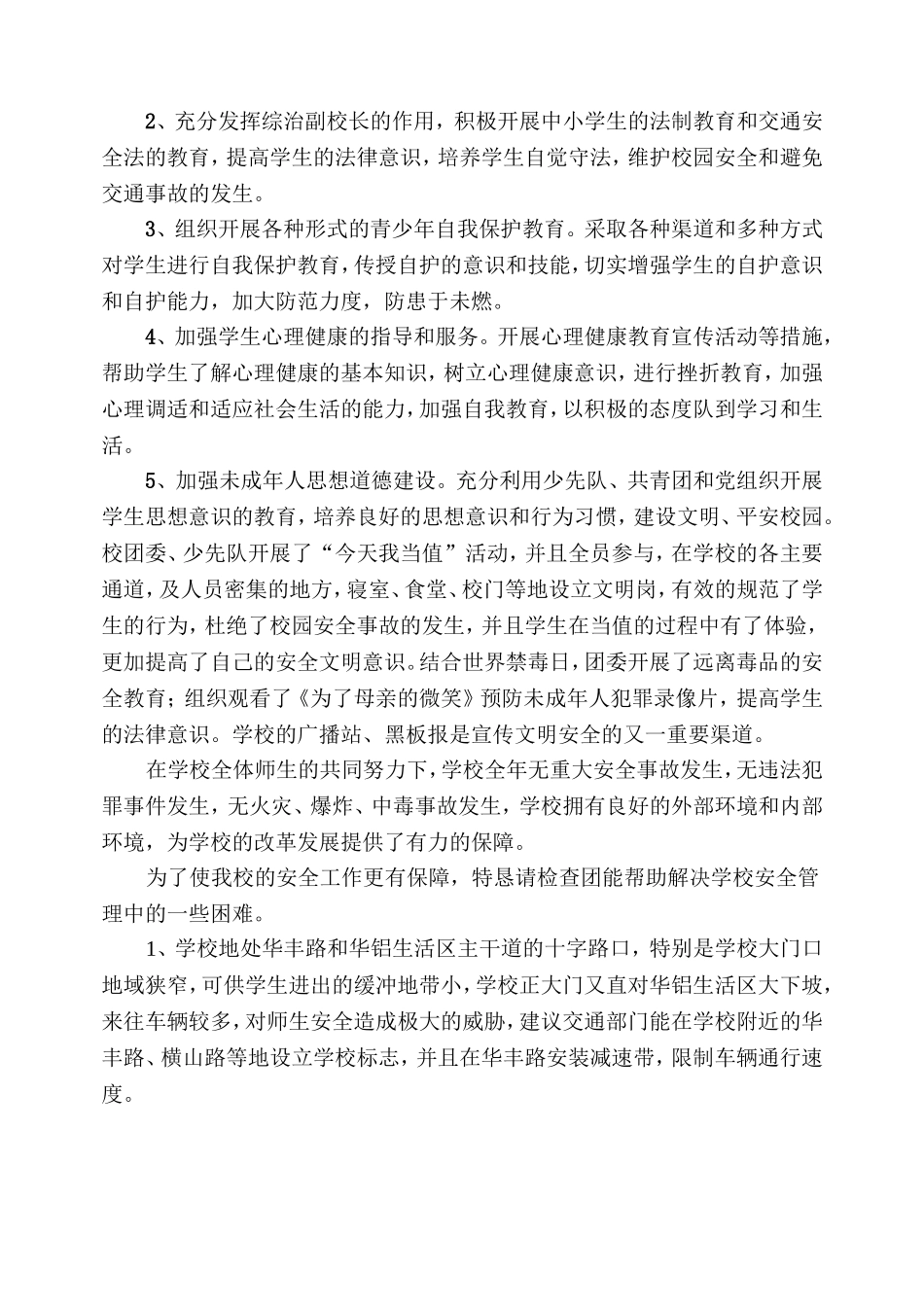 2、充分发挥综治副校长的作用，积极开展中小学生的法制教育和交通安全法的教育，提高学生的法律意识，培养学生自觉守法，维护校园安全和避免交通事故的发生。

3、组织开展各种形式的青少年自我保护教育。采取各种渠道和多种方式对学生进行自我保护教育，传授自护的意识和技能，切实增强学生的自护意识和自护能力，加大防范力度，防患于未燃。

4、加强学生心理健康的指导和服务。开展心理健康教育宣传活动等措施，帮助学生了解心理健康的基本知识，树立心理健康意识，进行挫折教育，加强心理调适和适应社会生活的能力，加强自我教育，以积极的态度队到学习和生活。

5、加强未成年人思想道德建设。充分利用少先队、共青团和党组织开展学生思想意识的教育，培养良好的思想意识和行为习惯，建设文明、平安校园。校团委、少先队开展了“今天我当值”活动，并且全员参与，在学校的各主要通道，及人员密集的地方，寝室、食堂、校门等地设立文明岗，有效的规范了学生的行为，杜绝了校园安全事故的发生，并且学生在当值的过程中有了体验，更加提高了自己的安全文明意识。结合世界禁毒日，团委开展了远离毒品的安全教育；组织观看了《为了母亲的微笑》预防未成年人犯罪录像片，提高学生的法律意识。学校的广播站、黑板报是宣传文明安全的又一重要渠道。

在学校全体师生的共同努力下，学校全年无重大安全事故发生，无违法犯罪事件发生，无火灾、爆炸、中毒事故发生，学校拥有良好的外部环境和内部环境，为学校的改革发展提供了有力的保障。

为了使我校的安全工作更有保障，特恳请检查团能帮助解决学校安全管理中的一些困难。

1、学校地处华丰路和华铝生活区主干道的十字路口，特别是学校大门口地域狭窄，可供学生进出的缓冲地带小，学校正大门又直对华铝生活区大下坡，来往车辆较多，对师生安全造成极大的威胁，建议交通部门能在学校附近的华丰路、横山路等地设立学校标志，并且在华丰路安装减速带，限制车辆通行速度。